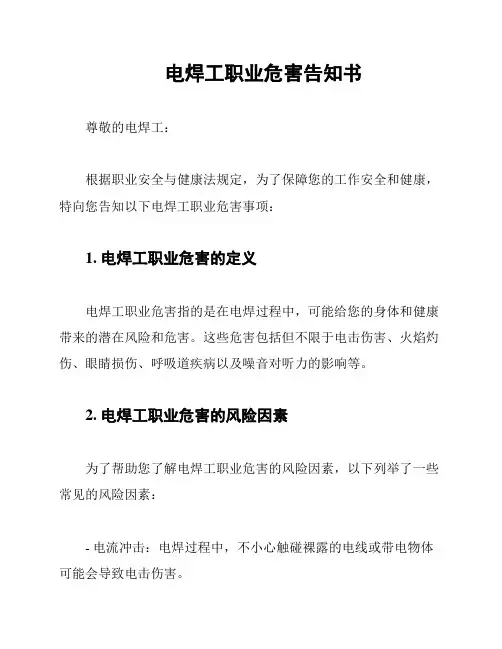 电焊工职业危害告知书

尊敬的电焊工：

根据职业安全与健康法规定，为了保障您的工作安全和健康，特向您告知以下电焊工职业危害事项：

1. 电焊工职业危害的定义

电焊工职业危害指的是在电焊过程中，可能给您的身体和健康带来的潜在风险和危害。这些危害包括但不限于电击伤害、火焰灼伤、眼睛损伤、呼吸道疾病以及噪音对听力的影响等。

2. 电焊工职业危害的风险因素

为了帮助您了解电焊工职业危害的风险因素，以下列举了一些常见的风险因素：

- 电流冲击：电焊过程中，不小心触碰裸露的电线或带电物体可能会导致电击伤害。